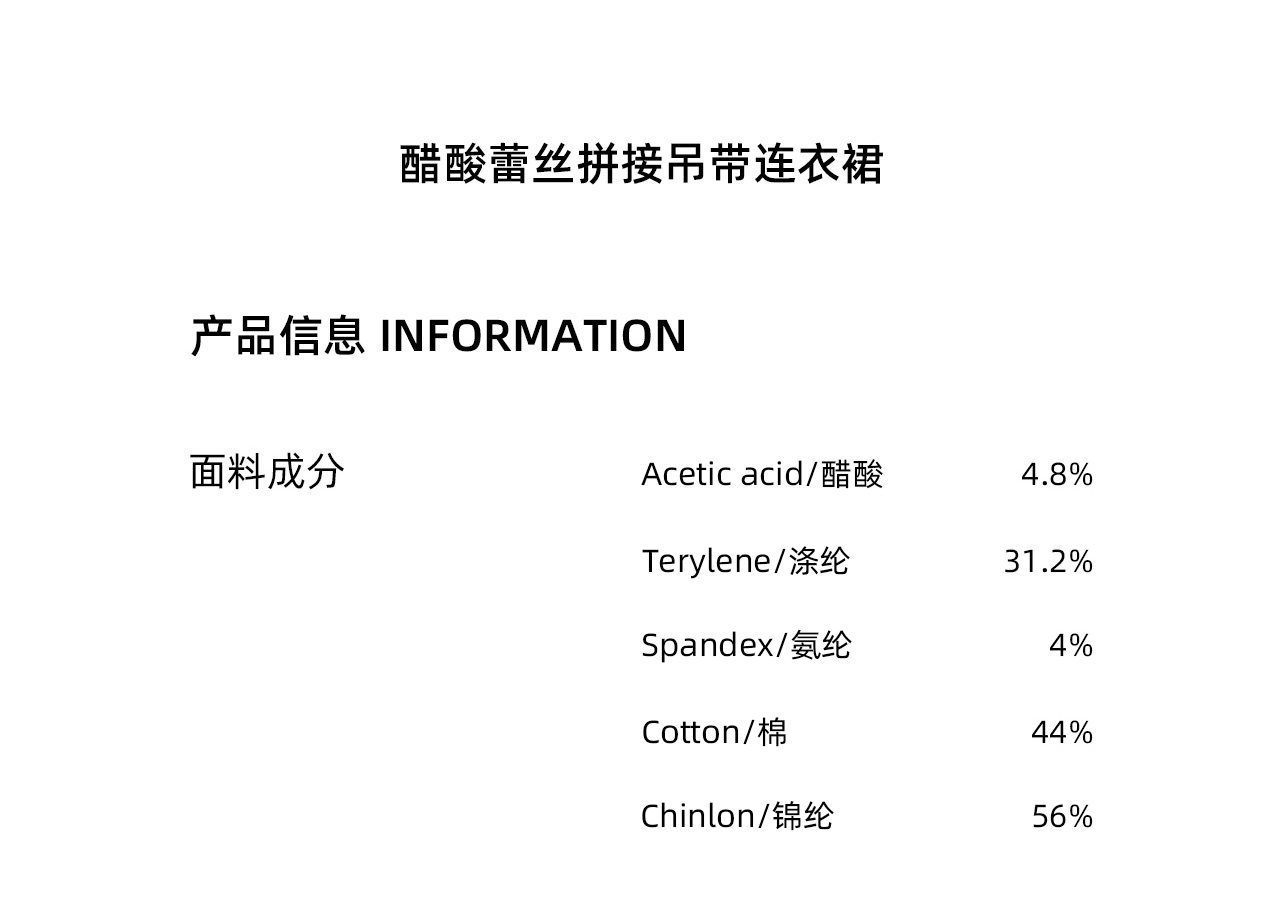 醋酸蕾丝拼接吊带连衣裙

产品信息 INFORMATION

面料成分

Acetic acid/醋酸 4.8%

Terylene/涤纶 31.2%

Spandex/氨纶 4%

Cotton/棉 44%

Chinlon/锦纶 56%